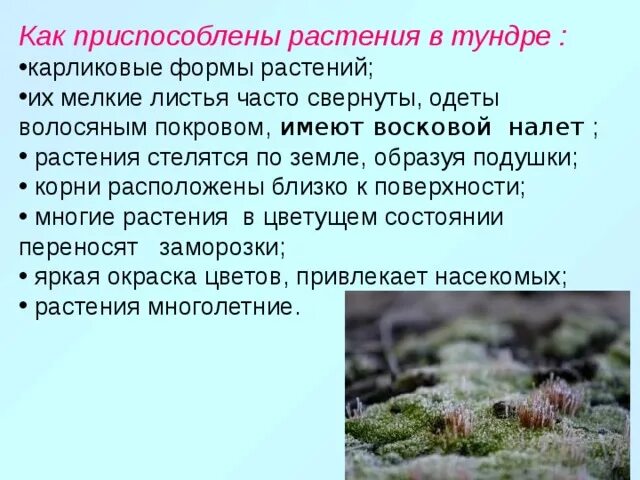 Как приспособлены растения в тундре :
•карликовые формы растений;
•их мелкие листья часто свернуты, одеты волосяным покровом, имеют восковой налет ;
• растения стелятся по земле, образуя подушки;
• корни расположены близко к поверхности;
• многие растения в цветущем состоянии переносят заморозки;
• яркая окраска цветов, привлекает насекомых;
• растения многолетние.